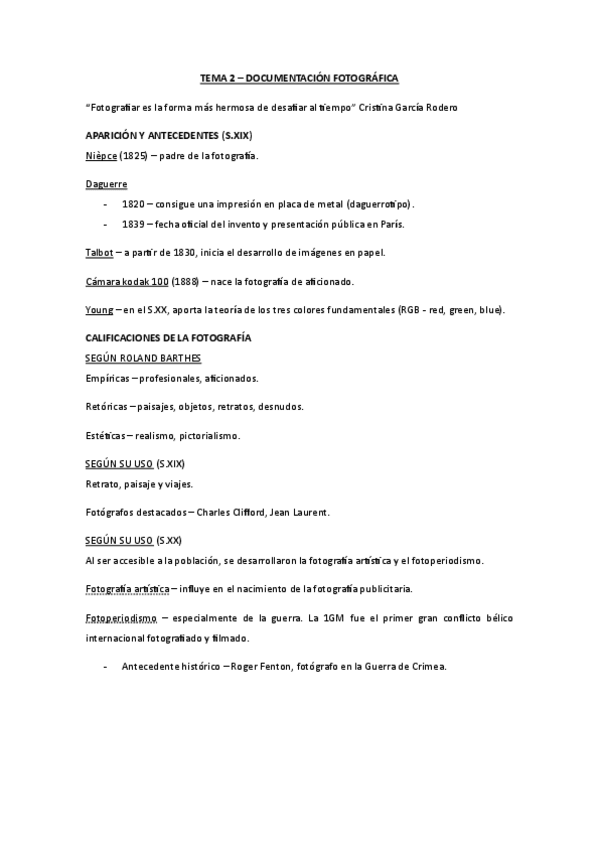 TEMA 2 – DOCUMENTACIÓN FOTOGRÁFICA

"Fotografiar es la forma más hermosa de desafiar al tiempo" Cristina García Rodero

APARICIÓN Y ANTECEDENTES (S.XIX)
Nièpce (1825) – padre de la fotografía.

Daguerre
- 1820 – consigue una impresión en placa de metal (daguerrotipo).
- 1839 – fecha oficial del invento y presentación pública en París.

Talbot – a partir de 1830, inicia el desarrollo de imágenes en papel.

Cámara kodak 100 (1888) – nace la fotografía de aficionado.

Young – en el S.XX, aporta la teoría de los tres colores fundamentales (RGB - red, green, blue).

CALIFICACIONES DE LA FOTOGRAFÍA
SEGÚN ROLAND BARTHES
Empíricas – profesionales, aficionados.

Retóricas – paisajes, objetos, retratos, desnudos.

Estéticas – realismo, pictorialismo.

SEGÚN SU USO (S.XIX)
Retrato, paisaje y viajes.

Fotógrafos destacados – Charles Clifford, Jean Laurent.

SEGÚN SU USO (S.XX)
Al ser accesible a la población, se desarrollaron la fotografía artística y el fotoperiodismo.

Fotografía artística – influye en el nacimiento de la fotografía publicitaria.

Fotoperiodismo – especialmente de la guerra. La 1GM fue el primer gran conflicto bélico internacional fotografiado y filmado.

- Antecedente histórico – Roger Fenton, fotógrafo en la Guerra de Crimea.